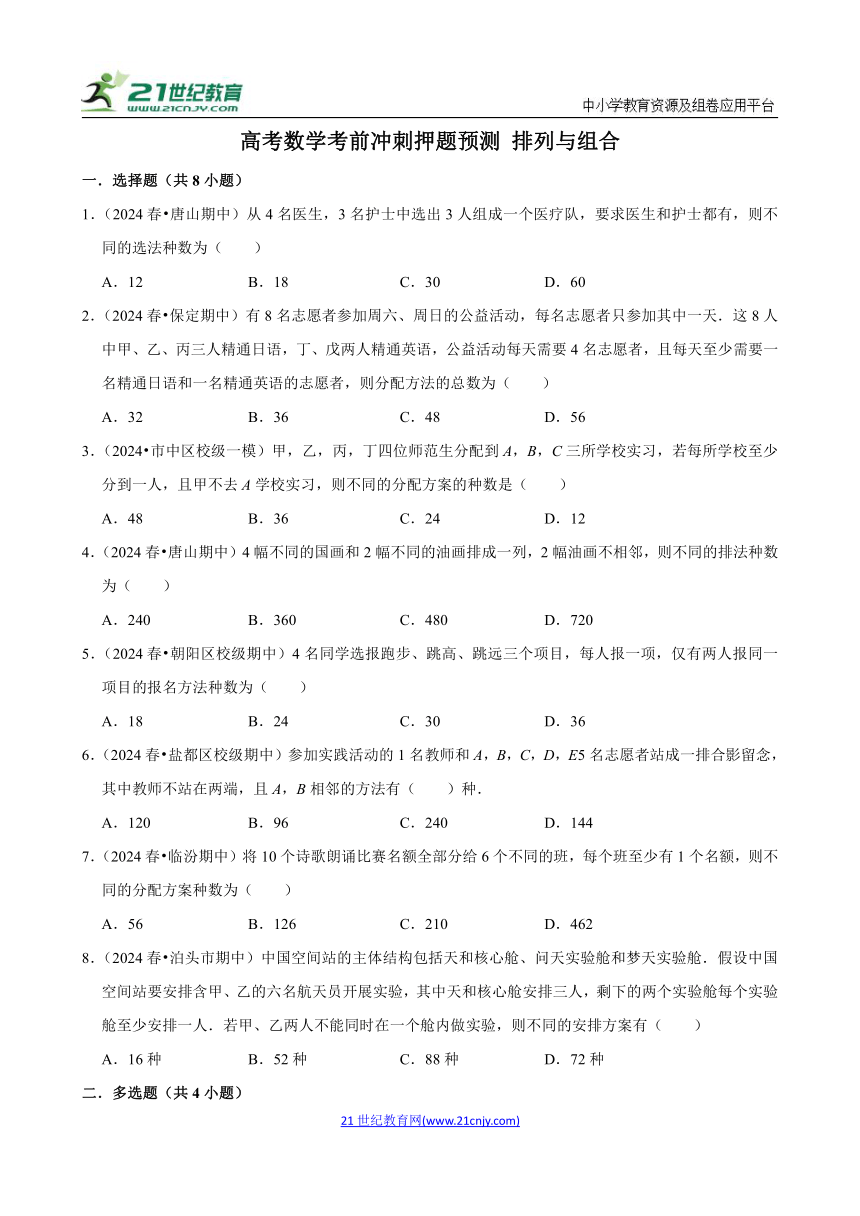 21世纪教育
www.21cnjy.com

中小学教育资源及组卷应用平台

高考数学考前冲刺押题预测 排列与组合

一．选择题（共 8 小题）

1．（2024 春•唐山期中）从 4 名医生，3 名护士中选出 3 人组成一个医疗队，要求医生和护士都有，则不同的选法种数为（　　）

A．12　　B．18　　C．30　　D．60

2．（2024 春•保定期中）有 8 名志愿者参加周六、周日的公益活动，每名志愿者只参加其中一天．这 8 人中甲、乙、丙三人精通日语，丁、戊两人精通英语，公益活动每天需要 4 名志愿者，且每天至少需要一名精通日语和一名精通英语的志愿者，则分配方法的总数为（　　）

A．32　　B．36　　C．48　　D．56

3．（2024•市中区校级一模）甲，乙，丙，丁四位师范生分配到 $A$，$B$，$C$ 三所学校实习，若每所学校至少分到一人，且甲不去 $A$ 学校实习，则不同的分配方案的种数是（　　）

A．48　　B．36　　C．24　　D．12

4．（2024 春•唐山期中）4 幅不同的国画和 2 幅不同的油画排成一列，2 幅油画不相邻，则不同的排法种数为（　　）

A．240　　B．360　　C．480　　D．720

5．（2024 春•朝阳区校级期中）4 名同学选报跑步、跳高、跳远三个项目，每人报一项，仅有两人报同一项目的报名方法种数为（　　）

A．18　　B．24　　C．30　　D．36

6．（2024 春•盐都区校级期中）参加实践活动的 1 名教师和 $A$，$B$，$C$，$D$，$E$5 名志愿者站成一排合影留念，其中教师不站在两端，且 $A$，$B$ 相邻的方法有（　　）种．

A．120　　B．96　　C．240　　D．144

7．（2024 春•临汾期中）将 10 个诗歌朗诵比赛名额全部分给 6 个不同的班，每个班至少有 1 个名额，则不同的分配方案种数为（　　）

A．56　　B．126　　C．210　　D．462

8．（2024 春•泊头市期中）中国空间站的主体结构包括天和核心舱、问天实验舱和梦天实验舱．假设中国空间站要安排含甲、乙的六名航天员开展实验，其中天和核心舱安排三人，剩下的两个实验舱每个实验舱至少安排一人．若甲、乙两人不能同时在一个舱内做实验，则不同的安排方案有（　　）

A．16 种　　B．52 种　　C．88 种　　D．72 种

二．多选题（共 4 小题）

21 世纪教育网(www.21cnjy.com)